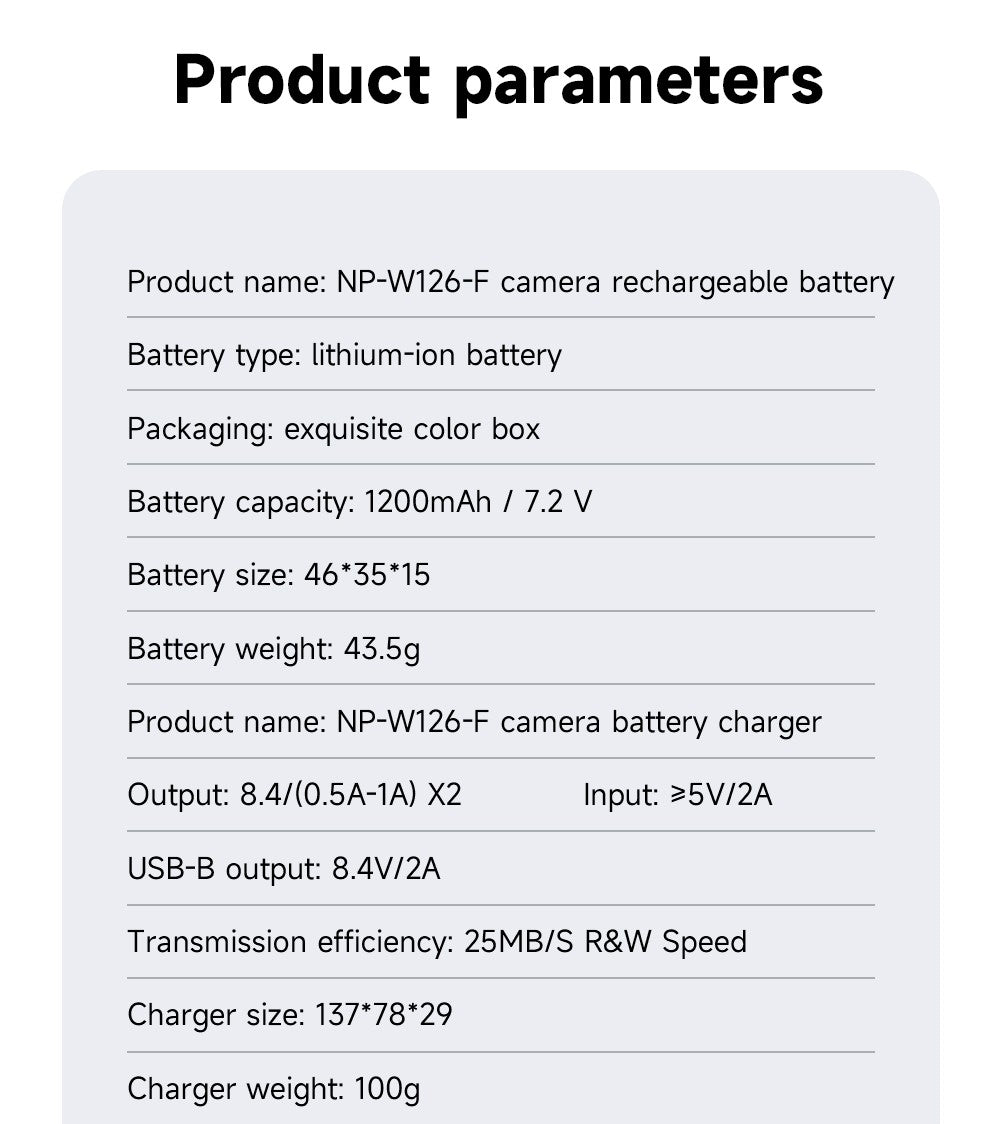 Product parameters

Product name: NP-W126-F camera rechargeable battery

Battery type: lithium-ion battery

Packaging: exquisite color box

Battery capacity: 1200mAh / 7.2 V

Battery size: 46*35*15

Battery weight: 43.5g

Product name: NP-W126-F camera battery charger

Output: 8.4/(0.5A-1A) X2 Input: ≥5V/2A

USB-B output: 8.4V/2A

Transmission efficiency: 25MB/S R&W Speed

Charger size: 137*78*29

Charger weight: 100g